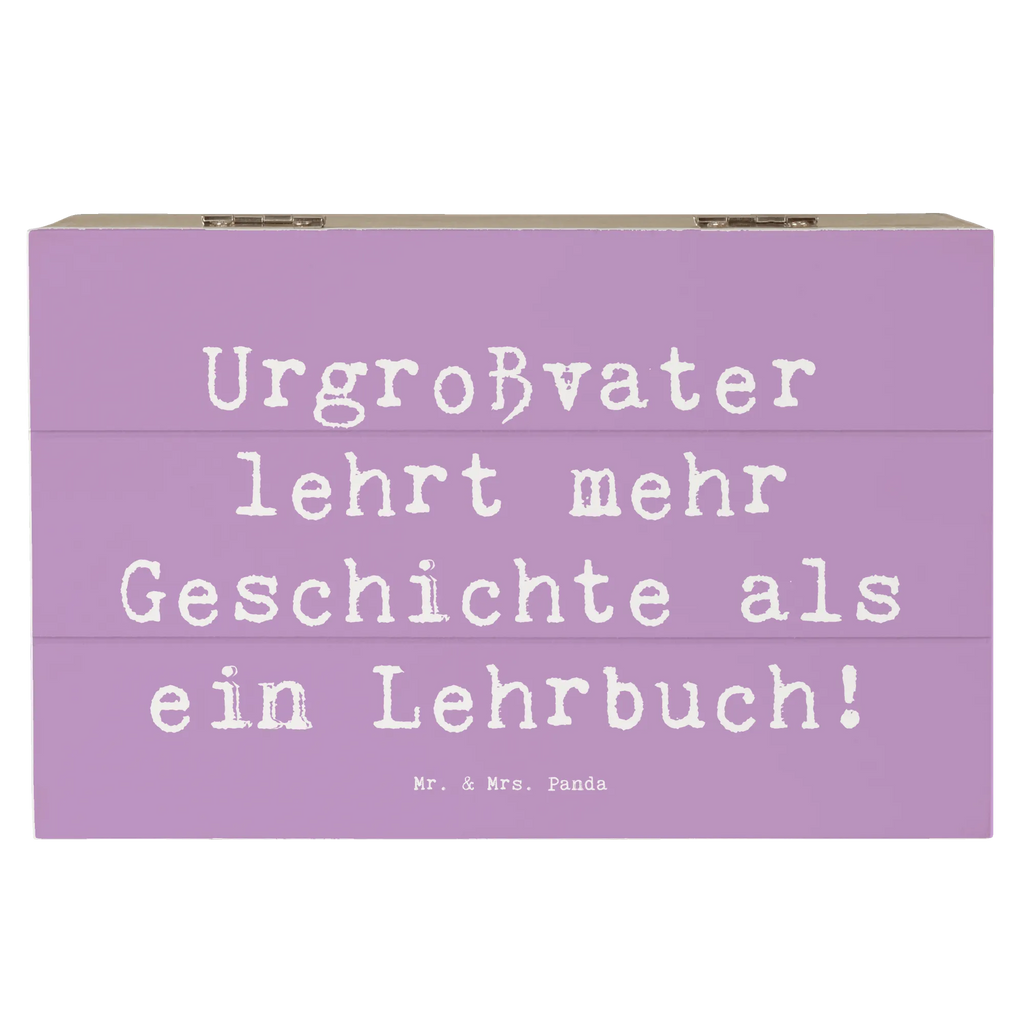 Urgroßvater lehrt mehr Geschichte als ein Lehrbuch!

Mr. & Mrs. Panda